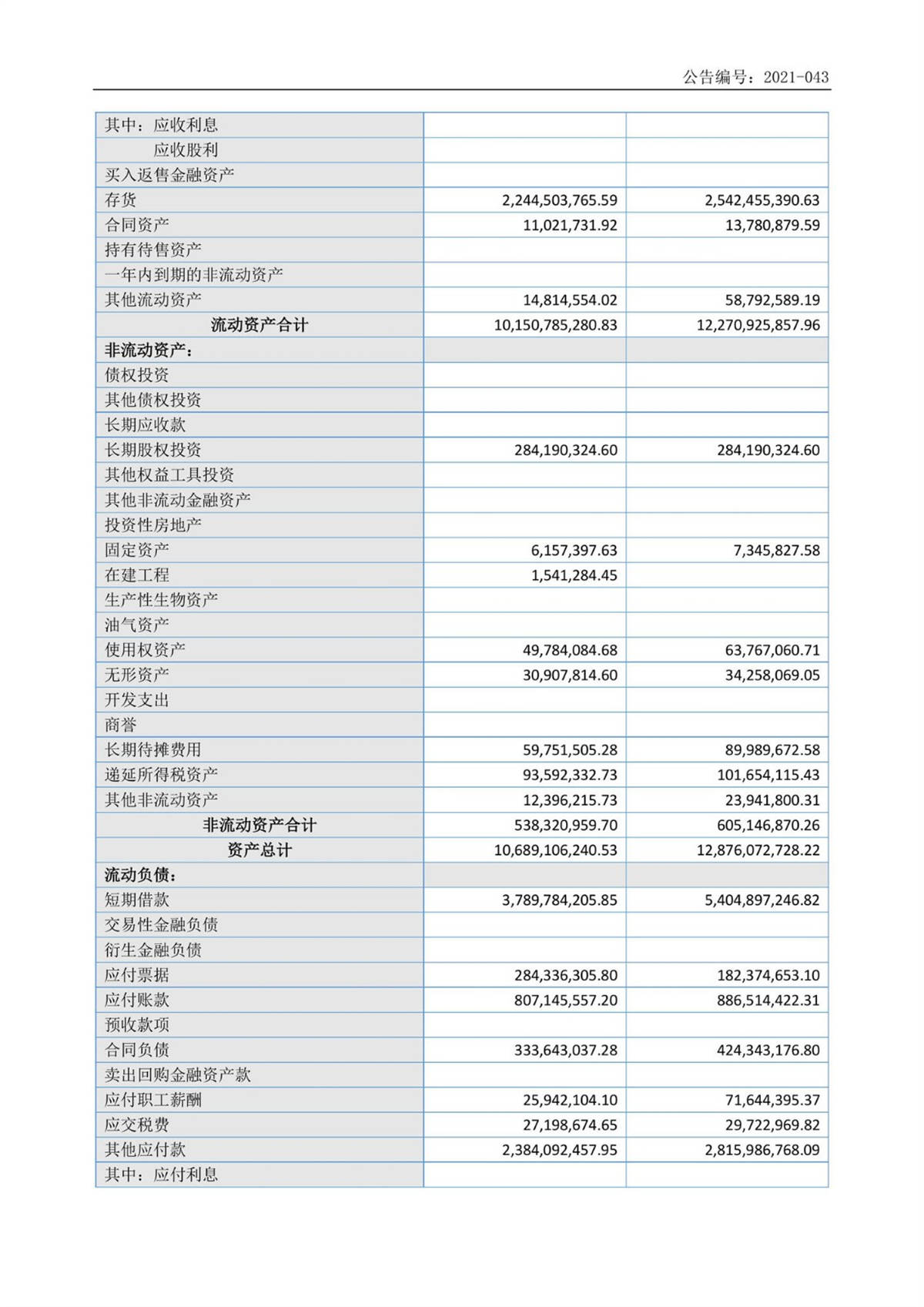 公告编号：2021-043

| | | |
|---|---|---|
| 其中：应收利息 | | |
| 应收股利 | | |
| 买入返售金融资产 | | |
| 存货 | 2,244,503,765.59 | 2,542,455,390.63 |
| 合同资产 | 11,021,731.92 | 13,780,879.59 |
| 持有待售资产 | | |
| 一年内到期的非流动资产 | | |
| 其他流动资产 | 14,814,554.02 | 58,792,589.19 |
| 流动资产合计 | 10,150,785,280.83 | 12,270,925,857.96 |
| 非流动资产： | | |
| 债权投资 | | |
| 其他债权投资 | | |
| 长期应收款 | | |
| 长期股权投资 | 284,190,324.60 | 284,190,324.60 |
| 其他权益工具投资 | | |
| 其他非流动金融资产 | | |
| 投资性房地产 | | |
| 固定资产 | 6,157,397.63 | 7,345,827.58 |
| 在建工程 | 1,541,284.45 | |
| 生产性生物资产 | | |
| 油气资产 | | |
| 使用权资产 | 49,784,084.68 | 63,767,060.71 |
| 无形资产 | 30,907,814.60 | 34,258,069.05 |
| 开发支出 | | |
| 商誉 | | |
| 长期待摊费用 | 59,751,505.28 | 89,989,672.58 |
| 递延所得税资产 | 93,592,332.73 | 101,654,115.43 |
| 其他非流动资产 | 12,396,215.73 | 23,941,800.31 |
| 非流动资产合计 | 538,320,959.70 | 605,146,870.26 |
| 资产总计 | 10,689,106,240.53 | 12,876,072,728.22 |
| 流动负债： | | |
| 短期借款 | 3,789,784,205.85 | 5,404,897,246.82 |
| 交易性金融负债 | | |
| 衍生金融负债 | | |
| 应付票据 | 284,336,305.80 | 182,374,653.10 |
| 应付账款 | 807,145,557.20 | 886,514,422.31 |
| 预收款项 | | |
| 合同负债 | 333,643,037.28 | 424,343,176.80 |
| 卖出回购金融资产款 | | |
| 应付职工薪酬 | 25,942,104.10 | 71,644,395.37 |
| 应交税费 | 27,198,674.65 | 29,722,969.82 |
| 其他应付款 | 2,384,092,457.95 | 2,815,986,768.09 |
| 其中：应付利息 | | |